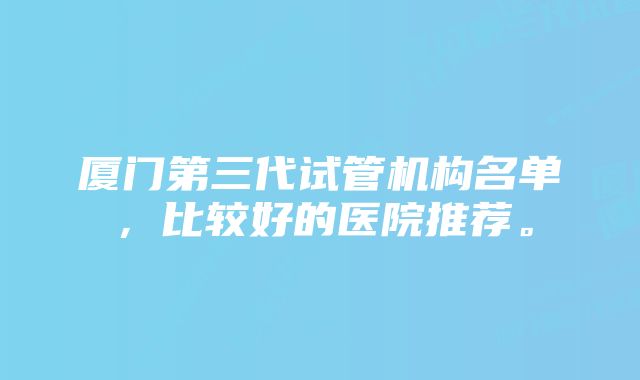 厦门第三代试管机构名单，比较好的医院推荐。